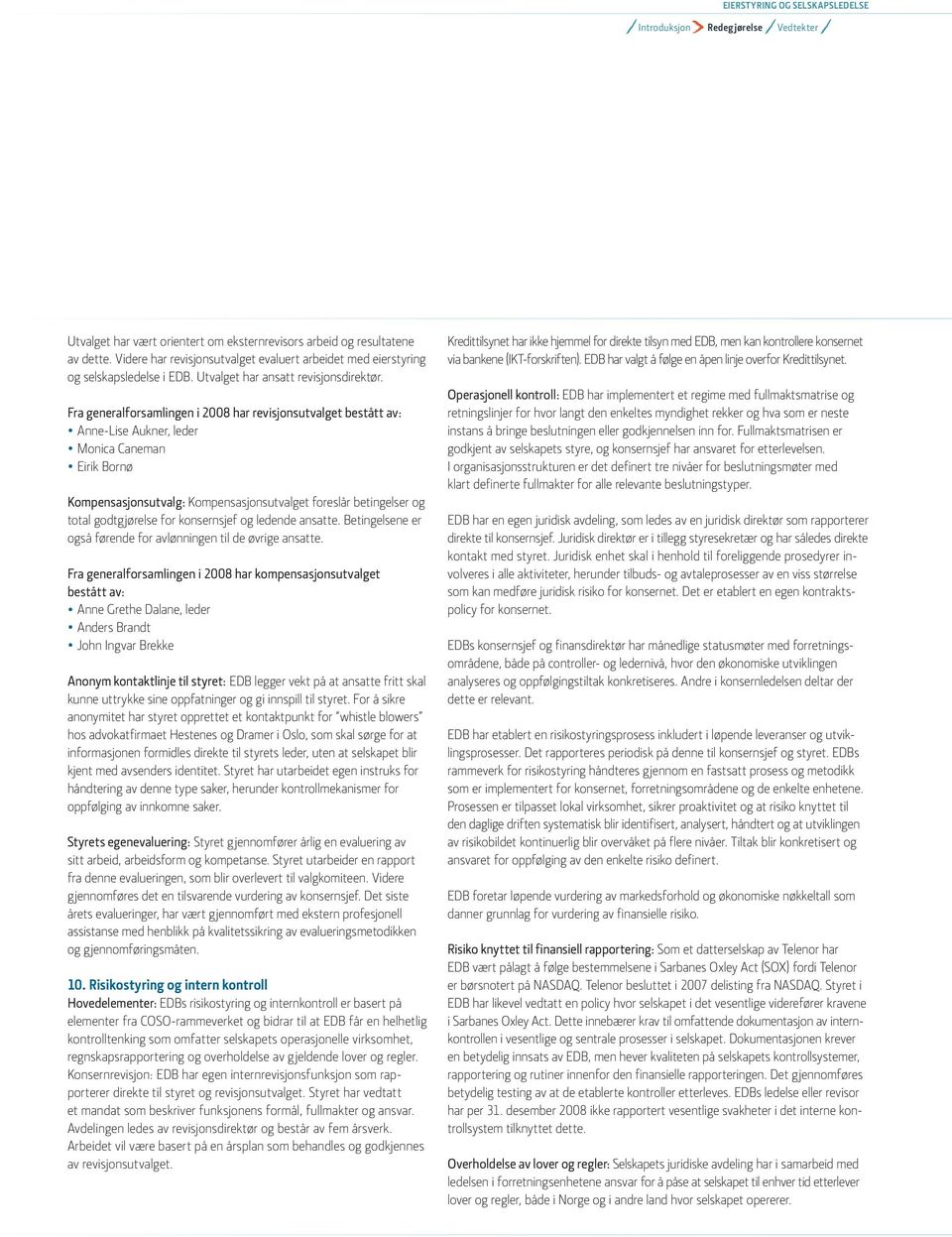 EIERSTYRING OG SELSKAPSLEDELSE

Introduksjon Redegjørelse Vedtekter

Utvalget har vært orientert om eksternrevisors arbeid og resultatene av dette. Videre har revisjonsutvalget evaluert arbeidet med eierstyring og selskapsledelse i EDB. Utvalget har ansatt revisjonsdirektør.

Fra generalforsamlingen i 2008 har revisjonsutvalget bestått av:
• Anne-Lise Aukner, leder
• Monica Caneman
• Eirik Bornø

Kompensasjonsutvalg: Kompensasjonsutvalget foreslår betingelser og total godtgjørelse for konsernsjef og ledende ansatte. Betingelsene er også førende for avlønningen til de øvrige ansatte.

Fra generalforsamlingen i 2008 har kompensasjonsutvalget bestått av:
• Anne Grethe Dalane, leder
• Anders Brandt
• John Ingvar Brekke

Anonym kontaktlinje til styret: EDB legger vekt på at ansatte fritt skal kunne uttrykke sine oppfatninger og gi innspill til styret. For å sikre anonymitet har styret opprettet et kontaktpunkt for "whistle blowers" hos advokatfirmaet Hestenes og Dramer i Oslo, som skal sørge for at informasjonen formidles direkte til styrets leder, uten at selskapet blir kjent med avsenders identitet. Styret har utarbeidet egen instruks for håndtering av denne type saker, herunder kontrollmekanismer for oppfølging av innkomne saker.

Styrets egenevaluering: Styret gjennomfører årlig en evaluering av sitt arbeid, arbeidsform og kompetanse. Styret utarbeider en rapport fra denne evalueringen, som blir overlevert til valgkomiteen. Videre gjennomføres det en tilsvarende vurdering av konsernsjef. Det siste årets evalueringer, har vært gjennomført med ekstern profesjonell assistanse med henblikk på kvalitetssikring av evalueringsmetodikken og gjennomføringsmåten.

10. Risikostyring og intern kontroll
Hovedelementer: EDBs risikostyring og internkontroll er basert på elementer fra COSO-rammeverket og bidrar til at EDB får en helhetlig kontrolltenking som omfatter selskapets operasjonelle virksomhet, regnskapsrapportering og overholdelse av gjeldende lover og regler. Konsernrevisjon: EDB har egen internrevisjonsfunksjon som rapporterer direkte til styret og revisjonsutvalget. Styret har vedtatt et mandat som beskriver funksjonens formål, fullmakter og ansvar. Avdelingen ledes av revisjonsdirektør og består av fem årsverk. Arbeidet vil være basert på en årsplan som behandles og godkjennes av revisjonsutvalget.

Kredittilsynet har ikke hjemmel for direkte tilsyn med EDB, men kan kontrollere konsernet via bankene (IKT-forskriften). EDB har valgt å følge en åpen linje overfor Kredittilsynet.

Operasjonell kontroll: EDB har implementert et regime med fullmaktsmatrise og retningslinjer for hvor langt den enkeltes myndighet rekker og hva som er neste instans å bringe beslutningen eller godkjennelsen inn for. Fullmaktsmatrisen er godkjent av selskapets styre, og konsernsjef har ansvaret for etterlevelsen. I organisasjonsstrukturen er det definert tre nivåer for beslutningsmøter med klart definerte fullmakter for alle relevante beslutningstyper.

EDB har en egen juridisk avdeling, som ledes av en juridisk direktør som rapporterer direkte til konsernsjef. Juridisk direktør er i tillegg styresekretær og har således direkte kontakt med styret. Juridisk enhet skal i henhold til foreliggende prosedyrer involveres i alle aktiviteter, herunder tilbuds- og avtaleprosesser av en viss størrelse som kan medføre juridisk risiko for konsernet. Det er etablert en egen kontraktspolicy for konsernet.

EDBs konsernsjef og finansdirektør har månedlige statusmøter med forretningsområdene, både på controller- og ledernivå, hvor den økonomiske utviklingen analyseres og oppfølgingstiltak konkretiseres. Andre i konsernledelsen deltar der dette er relevant.

EDB har etablert en risikostyringsprosess inkludert i løpende leveranser og utviklingsprosesser. Det rapporteres periodisk på denne til konsernsjef og styret. EDBs rammeverk for risikostyring håndteres gjennom en fastsatt prosess og metodikk som er implementert for konsernet, forretningsområdene og de enkelte enhetene. Prosessen er tilpasset lokal virksomhet, sikrer proaktivitet og at risiko knyttet til den daglige driften systematisk blir identifisert, analysert, håndtert og at utviklingen av risikobildet kontinuerlig blir overvåket på flere nivåer. Tiltak blir konkretisert og ansvaret for oppfølging av den enkelte risiko definert.

EDB foretar løpende vurdering av markedsforhold og økonomiske nøkkeltall som danner grunnlag for vurdering av finansielle risiko.

Risiko knyttet til finansiell rapportering: Som et datterselskap av Telenor har EDB vært pålagt å følge bestemmelsene i Sarbanes Oxley Act (SOX) fordi Telenor er børsnotert på NASDAQ. Telenor besluttet i 2007 delisting fra NASDAQ. Styret i EDB har likevel vedtatt en policy hvor selskapet i det vesentlige viderefører kravene i Sarbanes Oxley Act. Dette innebærer krav til omfattende dokumentasjon av internkontrollen i vesentlige og sentrale prosesser i selskapet. Dokumentasjonen krever en betydelig innsats av EDB, men hever kvaliteten på selskapets kontrollsystemer, rapportering og rutiner innenfor den finansielle rapporteringen. Det gjennomføres betydelig testing av at de etablerte kontroller etterleves. EDBs ledelse eller revisor har per 31. desember 2008 ikke rapportert vesentlige svakheter i det interne kontrollsystem tilknyttet dette.

Overholdelse av lover og regler: Selskapets juridiske avdeling har i samarbeid med ledelsen i forretningsenhetene ansvar for å påse at selskapet til enhver tid etterlever lover og regler, både i Norge og i andre land hvor selskapet opererer.